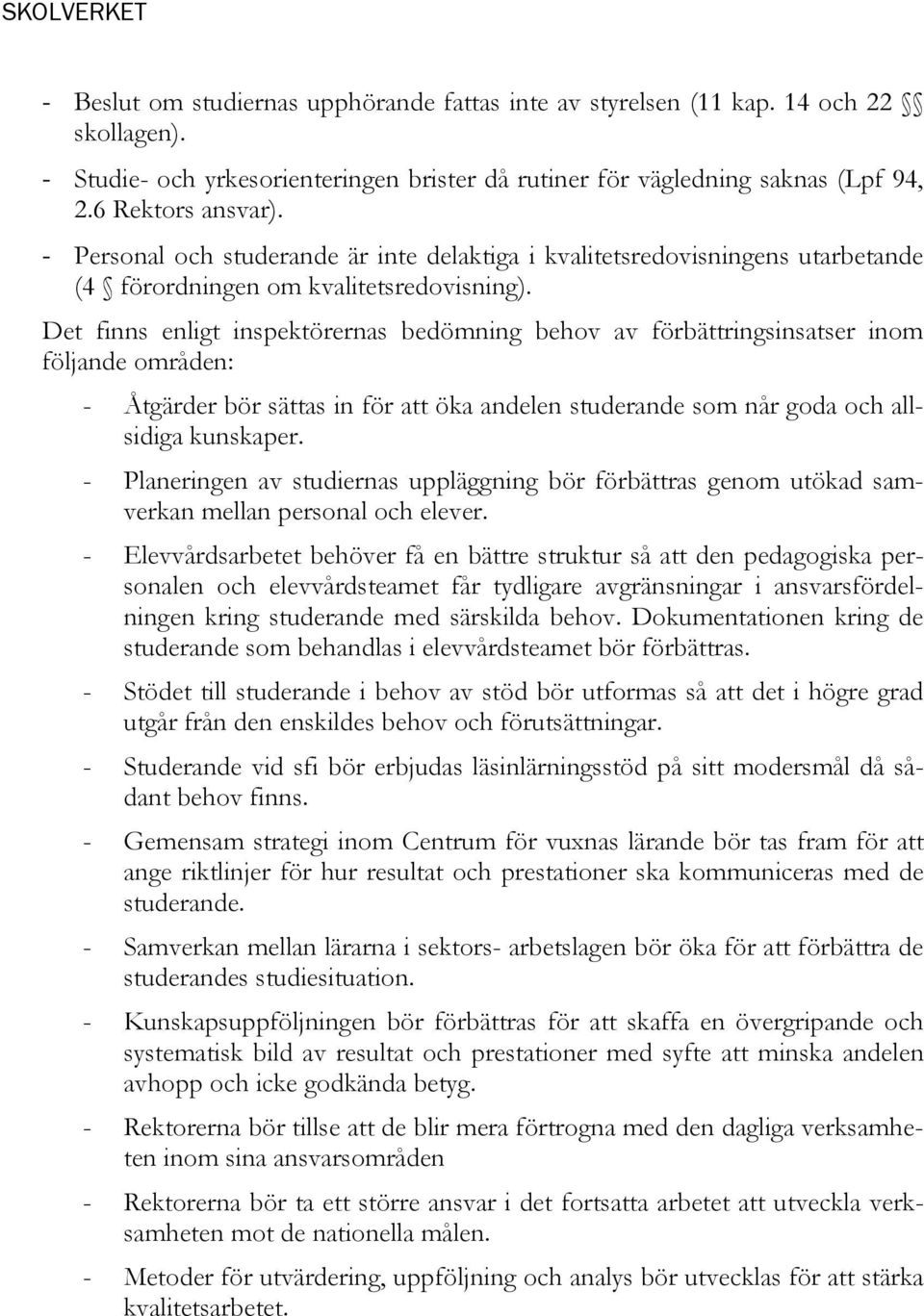 SKOLVERKET

- Beslut om studiernas upphörande fattas inte av styrelsen (11 kap. 14 och 22 §§ skollagen).

- Studie- och yrkesorienteringen brister då rutiner för vägledning saknas (Lpf 94, 2.6 Rektors ansvar).

- Personal och studerande är inte delaktiga i kvalitetsredovisningens utarbetande (4 § förordningen om kvalitetsredovisning).

Det finns enligt inspektörernas bedömning behov av förbättringsinsatser inom följande områden:

- Åtgärder bör sättas in för att öka andelen studerande som når goda och allsidiga kunskaper.

- Planeringen av studiernas uppläggning bör förbättras genom utökad samverkan mellan personal och elever.

- Elevvårdsarbetet behöver få en bättre struktur så att den pedagogiska personalen och elevvårdsteamet får tydligare avgränsningar i ansvarsfördelningen kring studerande med särskilda behov. Dokumentationen kring de studerande som behandlas i elevvårdsteamet bör förbättras.

- Stödet till studerande i behov av stöd bör utformas så att det i högre grad utgår från den enskildes behov och förutsättningar.

- Studerande vid sfi bör erbjudas läsinlärningsstöd på sitt modersmål då sådant behov finns.

- Gemensam strategi inom Centrum för vuxnas lärande bör tas fram för att ange riktlinjer för hur resultat och prestationer ska kommuniceras med de studerande.

- Samverkan mellan lärarna i sektors- arbetslagen bör öka för att förbättra de studerandes studiesituation.

- Kunskapsuppföljningen bör förbättras för att skaffa en övergripande och systematisk bild av resultat och prestationer med syfte att minska andelen avhopp och icke godkända betyg.

- Rektorerna bör tillse att de blir mera förtrogna med den dagliga verksamheten inom sina ansvarsområden

- Rektorerna bör ta ett större ansvar i det fortsatta arbetet att utveckla verksamheten mot de nationella målen.

- Metoder för utvärdering, uppföljning och analys bör utvecklas för att stärka kvalitetsarbetet.